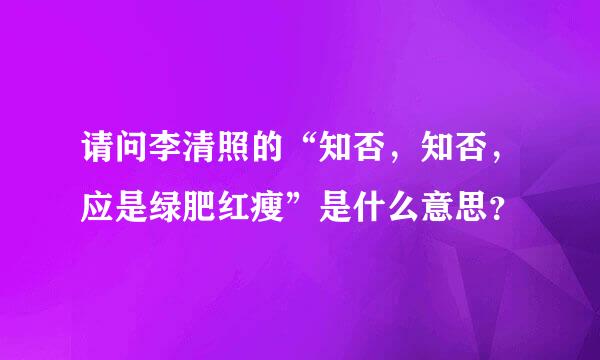 请问李清照的“知否，知否，应是绿肥红瘦”是什么意思?